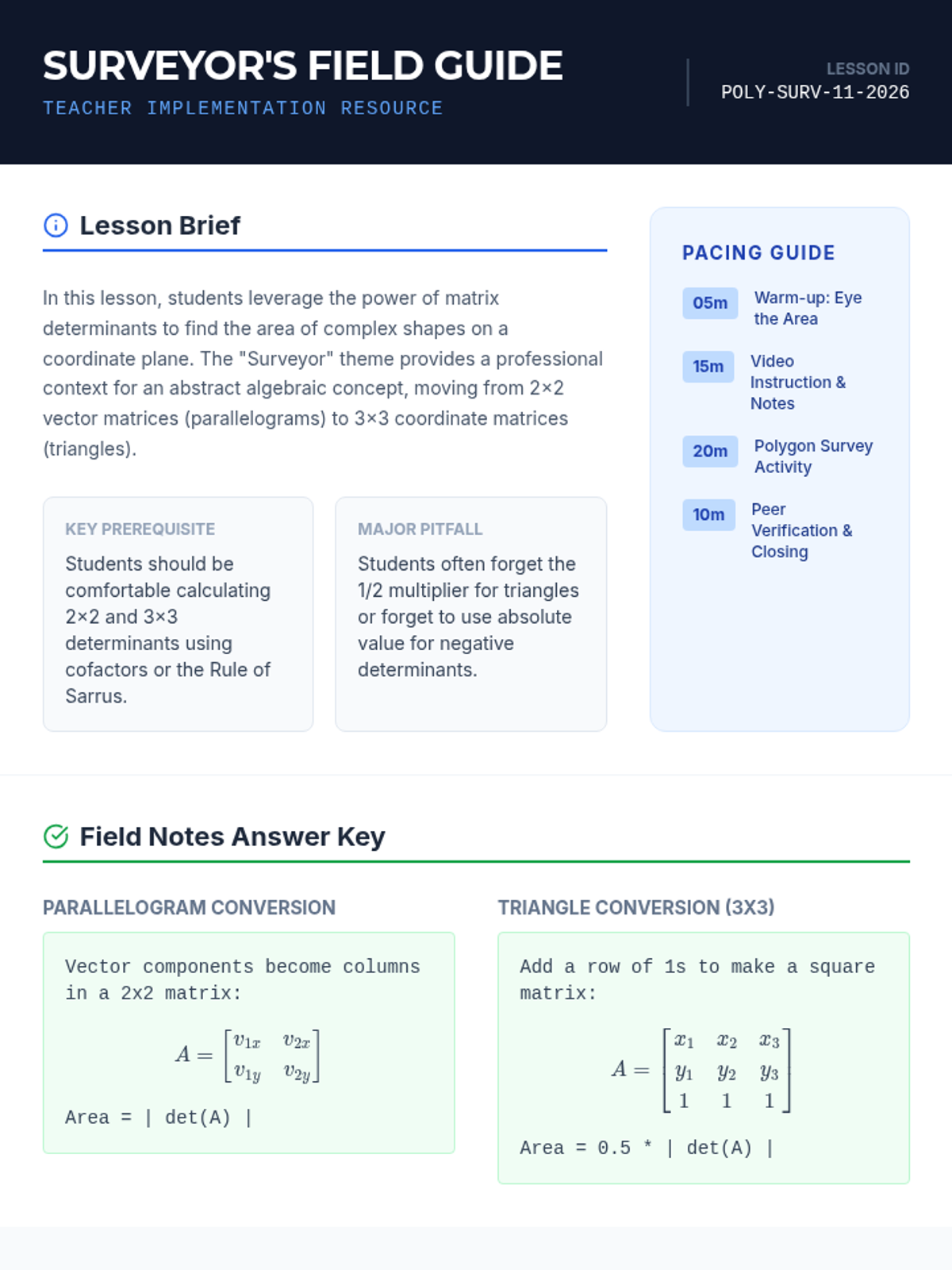 SURVEYOR'S FIELD GUIDE
TEACHER IMPLEMENTATION RESOURCE

LESSON ID
POLY-SURV-11-2026

Lesson Brief

In this lesson, students leverage the power of matrix determinants to find the area of complex shapes on a coordinate plane. The "Surveyor" theme provides a professional context for an abstract algebraic concept, moving from 2×2 vector matrices (parallelograms) to 3×3 coordinate matrices (triangles).

KEY PREREQUISITE
Students should be comfortable calculating 2×2 and 3×3 determinants using cofactors or the Rule of Sarrus.

MAJOR PITFALL
Students often forget the 1/2 multiplier for triangles or forget to use absolute value for negative determinants.

PACING GUIDE
05m Warm-up: Eye the Area
15m Video Instruction & Notes
20m Polygon Survey Activity
10m Peer Verification & Closing

Field Notes Answer Key

PARALLELOGRAM CONVERSION

Vector components become columns in a 2x2 matrix:

$A = \begin{bmatrix} v_{1x} & v_{2x} \\ v_{1y} & v_{2y} \end{bmatrix}$

Area = | det(A) |

TRIANGLE CONVERSION (3X3)

Add a row of 1s to make a square matrix:

$A = \begin{bmatrix} x_1 & x_2 & x_3 \\ y_1 & y_2 & y_3 \\ 1 & 1 & 1 \end{bmatrix}$

Area = 0.5 * | det(A) |